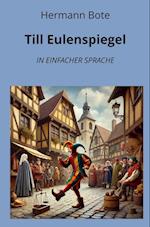 Hermann Bote

Till Eulenspiegel

IN EINFACHER SPRACHE